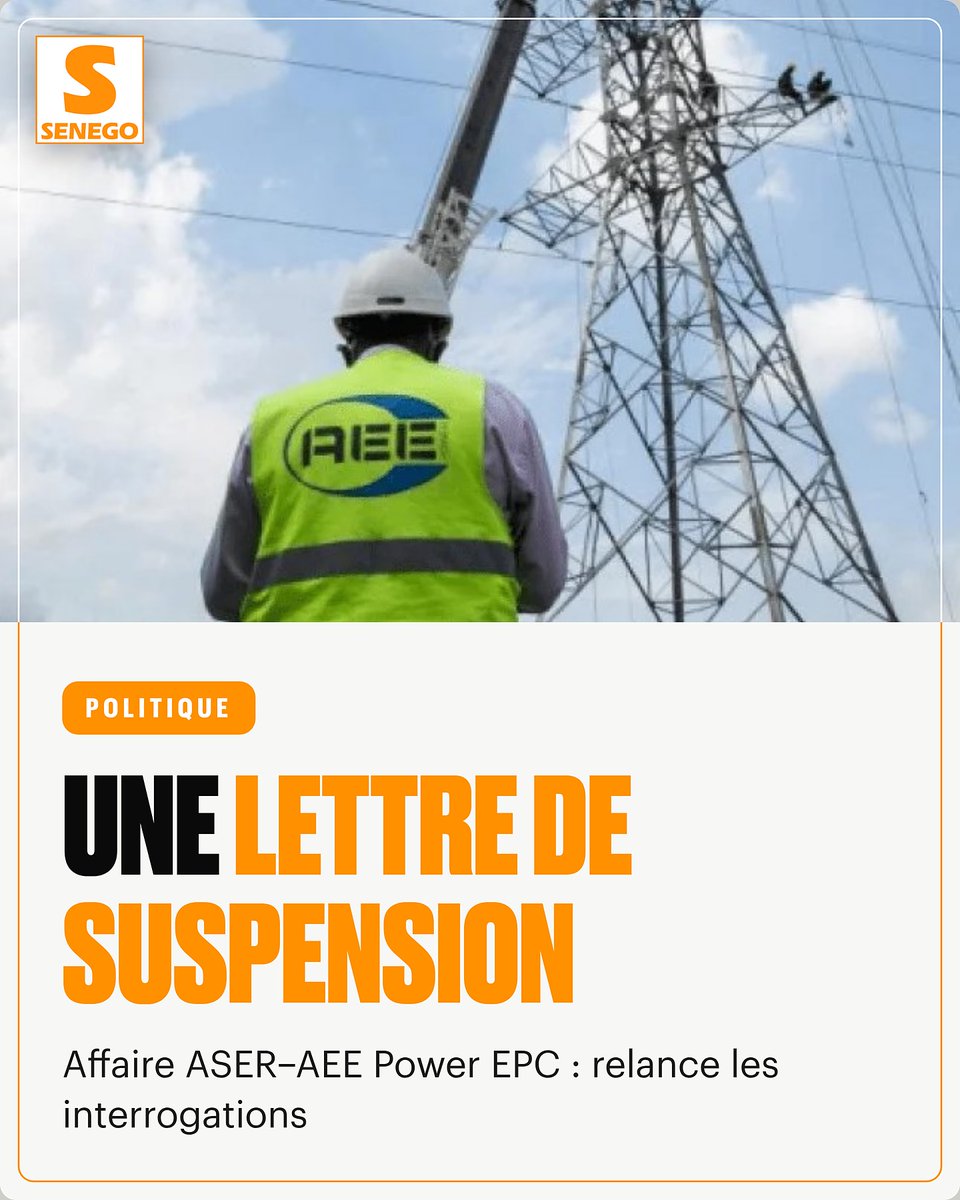 S
SENEGO

AEE

POLITIQUE

UNE LETTRE DE SUSPENSION

Affaire ASER–AEE Power EPC : relance les interrogations